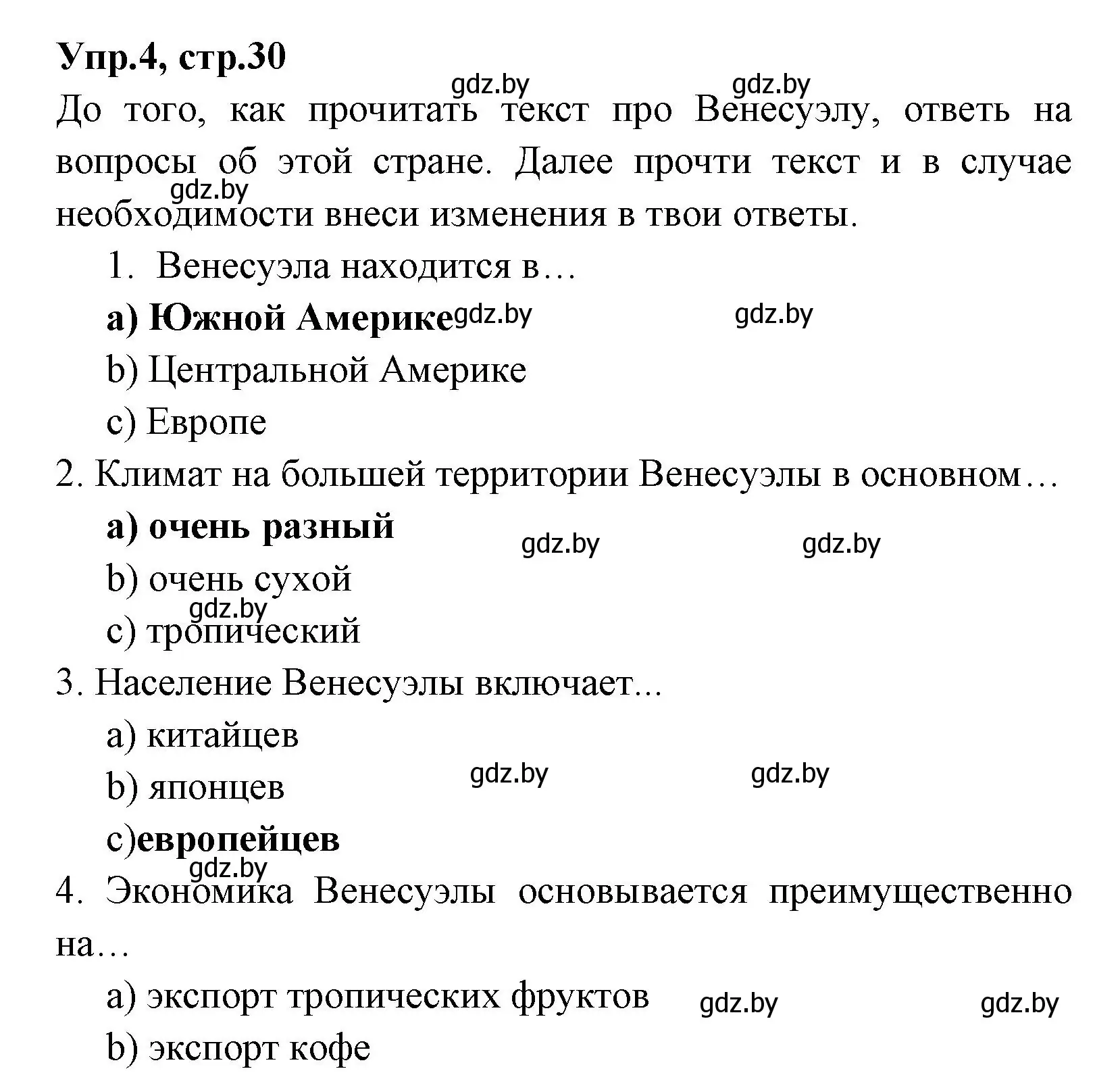 Упр.4, стр.30

gdz.by gdz.by

До того, как прочитать текст про Венесуэлу, ответь на вопросы об этой стране. Далее прочти текст и в случае необходимости внеси изменения в твои ответы.

gdz.by

1. Венесуэла находится в…

a) Южной Америке gdz.by gdz.by

b) Центральной Америке

c) Европе

2. Климат на большей территории Венесуэлы в основном…

a) очень разный

gdz.by gdz.by

b) очень сухой

gdz.by

c) тропический

3. Население Венесуэлы включает...

a) китайцев

b) японцев

gdz.by gdz.by

c)европейцев

gdz.by

4. Экономика Венесуэлы основывается преимущественно на…

a) экспорт тропических фруктов gdz.by gdz.by

b) экспорт кофе